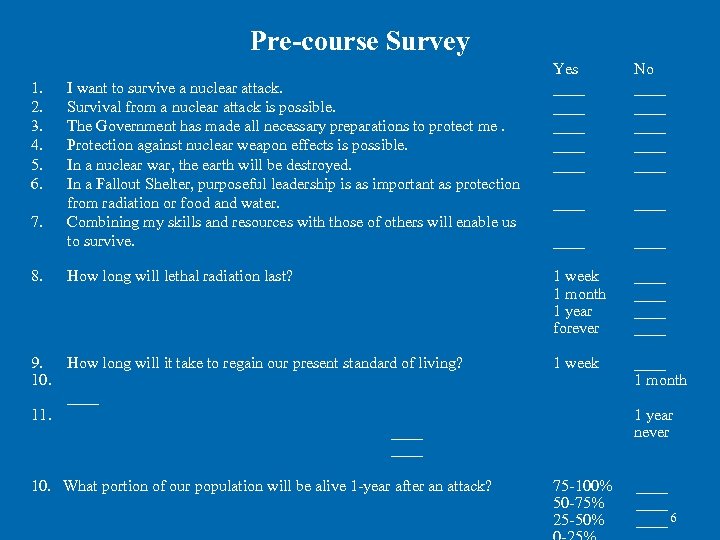 Pre-course Survey

Yes No

1. I want to survive a nuclear attack. ____ ____
2. Survival from a nuclear attack is possible. ____ ____
3. The Government has made all necessary preparations to protect me . ____ ____
4. Protection against nuclear weapon effects is possible. ____ ____
5. In a nuclear war, the earth will be destroyed. ____ ____
6. In a Fallout Shelter, purposeful leadership is as important as protection from radiation or food and water. ____ ____
7. Combining my skills and resources with those of others will enable us to survive. ____ ____

8. How long will lethal radiation last? 1 week ____
1 month ____
1 year ____
forever ____

9. How long will it take to regain our present standard of living? 1 week ____
10. 1 month
____
11. 1 year
never
____
____

10. What portion of our population will be alive 1-year after an attack? 75-100% ____
50-75% ____
25-50% ____
0-25%

6